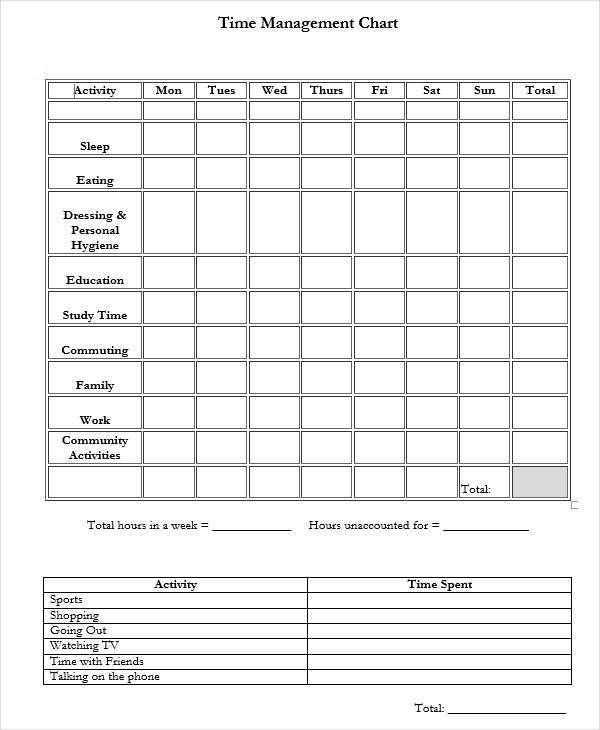 Time Management Chart

| Activity | Mon | Tues | Wed | Thurs | Fri | Sat | Sun | Total |
|---|---|---|---|---|---|---|---|---|
| | | | | | | | | |
| Sleep | | | | | | | | |
| Eating | | | | | | | | |
| Dressing & Personal Hygiene | | | | | | | | |
| Education | | | | | | | | |
| Study Time | | | | | | | | |
| Commuting | | | | | | | | |
| Family | | | | | | | | |
| Work | | | | | | | | |
| Community Activities | | | | | | | | |
| | | | | | | | Total: | |

Total hours in a week = ____________ Hours unaccounted for = ____________

| Activity | Time Spent |
|---|---|
| Sports | |
| Shopping | |
| Going Out | |
| Watching TV | |
| Time with Friends | |
| Talking on the phone | |

Total: ____________